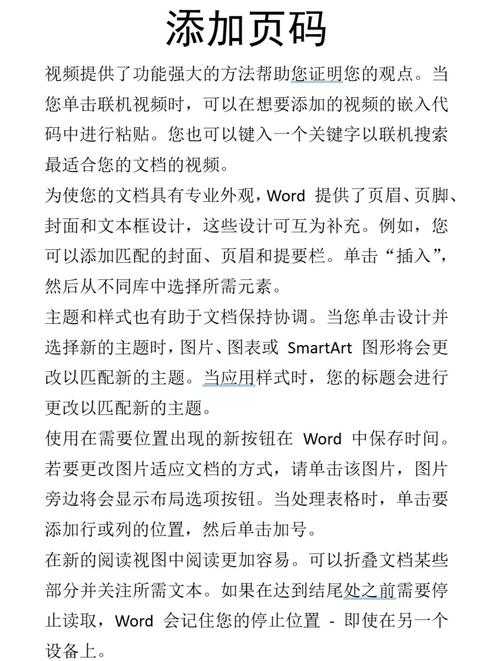 添加页码

视频提供了功能强大的方法帮助您证明您的观点。当您单击联机视频时，可以在想要添加的视频的嵌入代码中进行粘贴。您也可以键入一个关键字以联机搜索最适合您的文档的视频。

为使您的文档具有专业外观，Word 提供了页眉、页脚、封面和文本框设计，这些设计可互为补充。例如，您可以添加匹配的封面、页眉和提要栏。单击“插入”，然后从不同库中选择所需元素。

主题和样式也有助于文档保持协调。当您单击设计并选择新的主题时，图片、图表或 SmartArt 图形将会更改以匹配新的主题。当应用样式时，您的标题会进行更改以匹配新的主题。

使用在需要位置出现的新按钮在 Word 中保存时间。若要更改图片适应文档的方式，请单击该图片，图片旁边将会显示布局选项按钮。当处理表格时，单击要添加行或列的位置，然后单击加号。

在新的阅读视图中阅读更加容易。可以折叠文档某些部分并关注所需文本。如果在达到结尾处之前需要停止读取，Word 会记住您的停止位置 - 即使在另一个设备上。